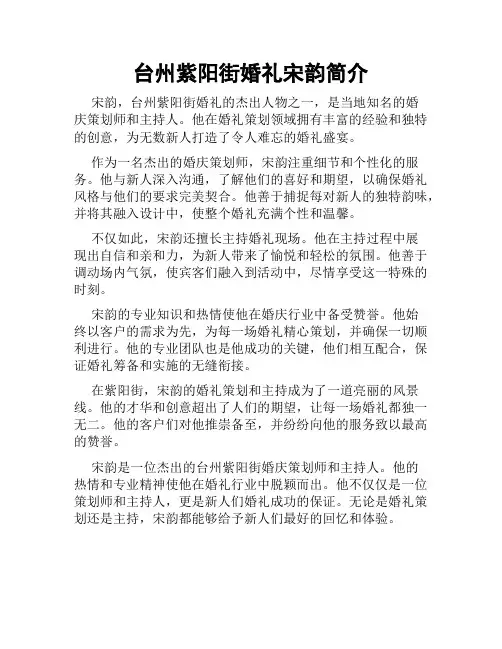 台州紫阳街婚礼宋韵简介

宋韵，台州紫阳街婚礼的杰出人物之一，是当地知名的婚庆策划师和主持人。他在婚礼策划领域拥有丰富的经验和独特的创意，为无数新人打造了令人难忘的婚礼盛宴。

作为一名杰出的婚庆策划师，宋韵注重细节和个性化的服务。他与新人深入沟通，了解他们的喜好和期望，以确保婚礼风格与他们的要求完美契合。他善于捕捉每对新人的独特韵味，并将其融入设计中，使整个婚礼充满个性和温馨。

不仅如此，宋韵还擅长主持婚礼现场。他在主持过程中展现出自信和亲和力，为新人带来了愉悦和轻松的氛围。他善于调动场内气氛，使宾客们融入到活动中，尽情享受这一特殊的时刻。

宋韵的专业知识和热情使他在婚庆行业中备受赞誉。他始终以客户的需求为先，为每一场婚礼精心策划，并确保一切顺利进行。他的专业团队也是他成功的关键，他们相互配合，保证婚礼筹备和实施的无缝衔接。

在紫阳街，宋韵的婚礼策划和主持成为了一道亮丽的风景线。他的才华和创意超出了人们的期望，让每一场婚礼都独一无二。他的客户们对他推崇备至，并纷纷向他的服务致以最高的赞誉。

宋韵是一位杰出的台州紫阳街婚庆策划师和主持人。他的热情和专业精神使他在婚礼行业中脱颖而出。他不仅仅是一位策划师和主持人，更是新人们婚礼成功的保证。无论是婚礼策划还是主持，宋韵都能够给予新人们最好的回忆和体验。